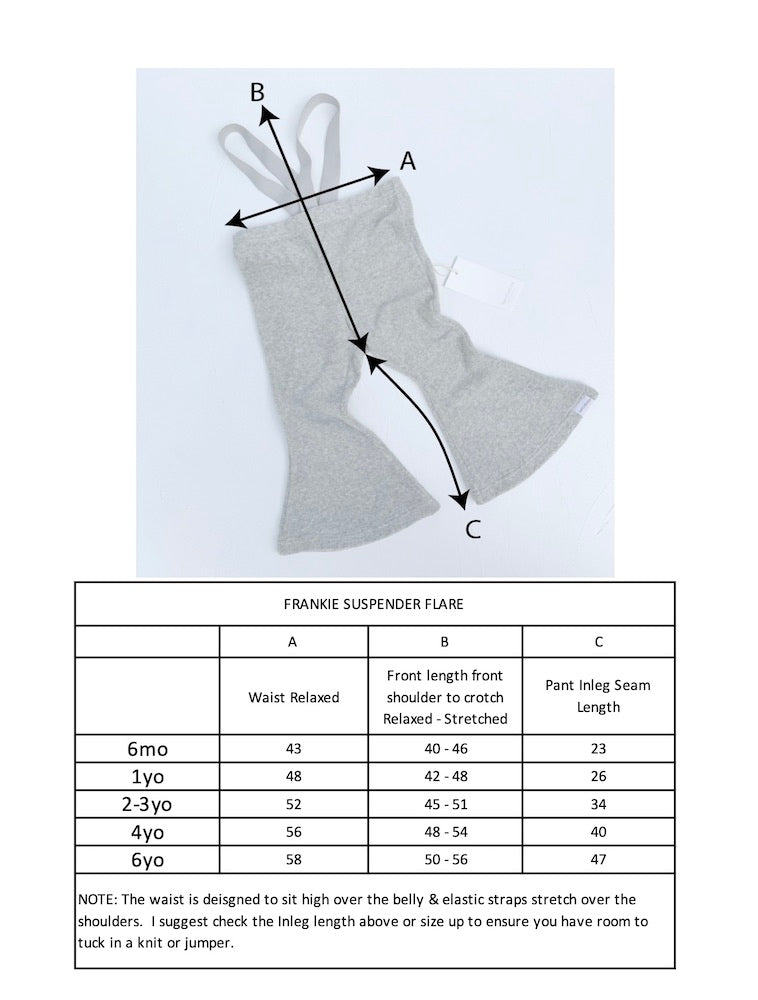 B

A

C

FRANKIE SUSPENDER FLARE

|  | A | B | C |
|---|---|---|---|
|  | Waist Relaxed | Front length front shoulder to crotch Relaxed - Stretched | Pant Inleg Seam Length |
| 6mo | 43 | 40 - 46 | 23 |
| 1yo | 48 | 42 - 48 | 26 |
| 2-3yo | 52 | 45 - 51 | 34 |
| 4yo | 56 | 48 - 54 | 40 |
| 6yo | 58 | 50 - 56 | 47 |

NOTE: The waist is deisgned to sit high over the belly & elastic straps stretch over the shoulders. I suggest check the Inleg length above or size up to ensure you have room to tuck in a knit or jumper.